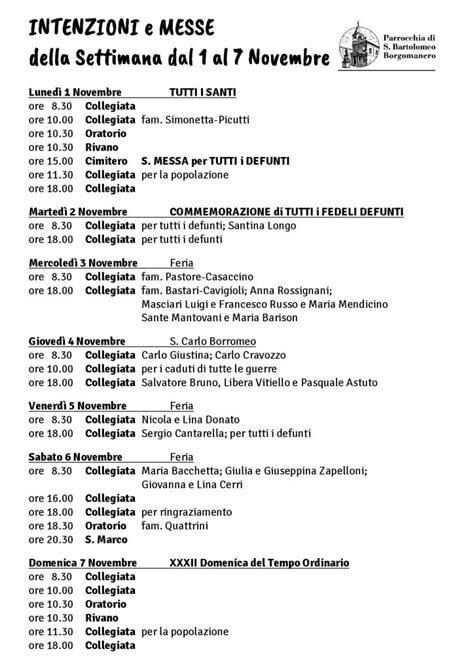 INTENZIONI e MESSE
della Settimana dal 1 al 7 Novembre

Parrocchia di
S. Bartolomeo
Borgomanero

Lunedì 1 Novembre TUTTI I SANTI
ore 8.30 Collegiata
ore 10.00 Collegiata fam. Simonetta-Picutti
ore 10.30 Oratorio
ore 10.30 Rivano
ore 15.00 Cimitero S. MESSA per TUTTI i DEFUNTI
ore 11.30 Collegiata per la popolazione
ore 18.00 Collegiata

Martedì 2 Novembre COMMEMORAZIONE di TUTTI i FEDELI DEFUNTI
ore 8.30 Collegiata per tutti i defunti; Santina Longo
ore 18.00 Collegiata per tutti i defunti

Mercoledì 3 Novembre Feria
ore 8.30 Collegiata fam. Pastore-Casaccino
ore 18.00 Collegiata fam. Bastari-Cavigioli; Anna Rossignani; Masciari Luigi e Francesco Russo e Maria Mendicino Sante Mantovani e Maria Barison

Giovedì 4 Novembre S. Carlo Borromeo
ore 8.30 Collegiata Carlo Giustina; Carlo Cravozzo
ore 10.00 Collegiata per i caduti di tutte le guerre
ore 18.00 Collegiata Salvatore Bruno, Libera Vitiello e Pasquale Astuto

Venerdì 5 Novembre Feria
ore 8.30 Collegiata Nicola e Lina Donato
ore 18.00 Collegiata Sergio Cantarella; per tutti i defunti

Sabato 6 Novembre Feria
ore 8.30 Collegiata Maria Bacchetta; Giulia e Giuseppina Zapelloni; Giovanna e Lina Cerri
ore 16.00 Collegiata
ore 18.00 Collegiata per ringraziamento
ore 18.30 Oratorio fam. Quattrini
ore 20.30 S. Marco

Domenica 7 Novembre XXXII Domenica del Tempo Ordinario
ore 8.30 Collegiata
ore 10.00 Collegiata
ore 10.30 Oratorio
ore 10.30 Rivano
ore 11.30 Collegiata per la popolazione
ore 18.00 Collegiata